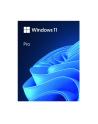 Windows 11

Pro